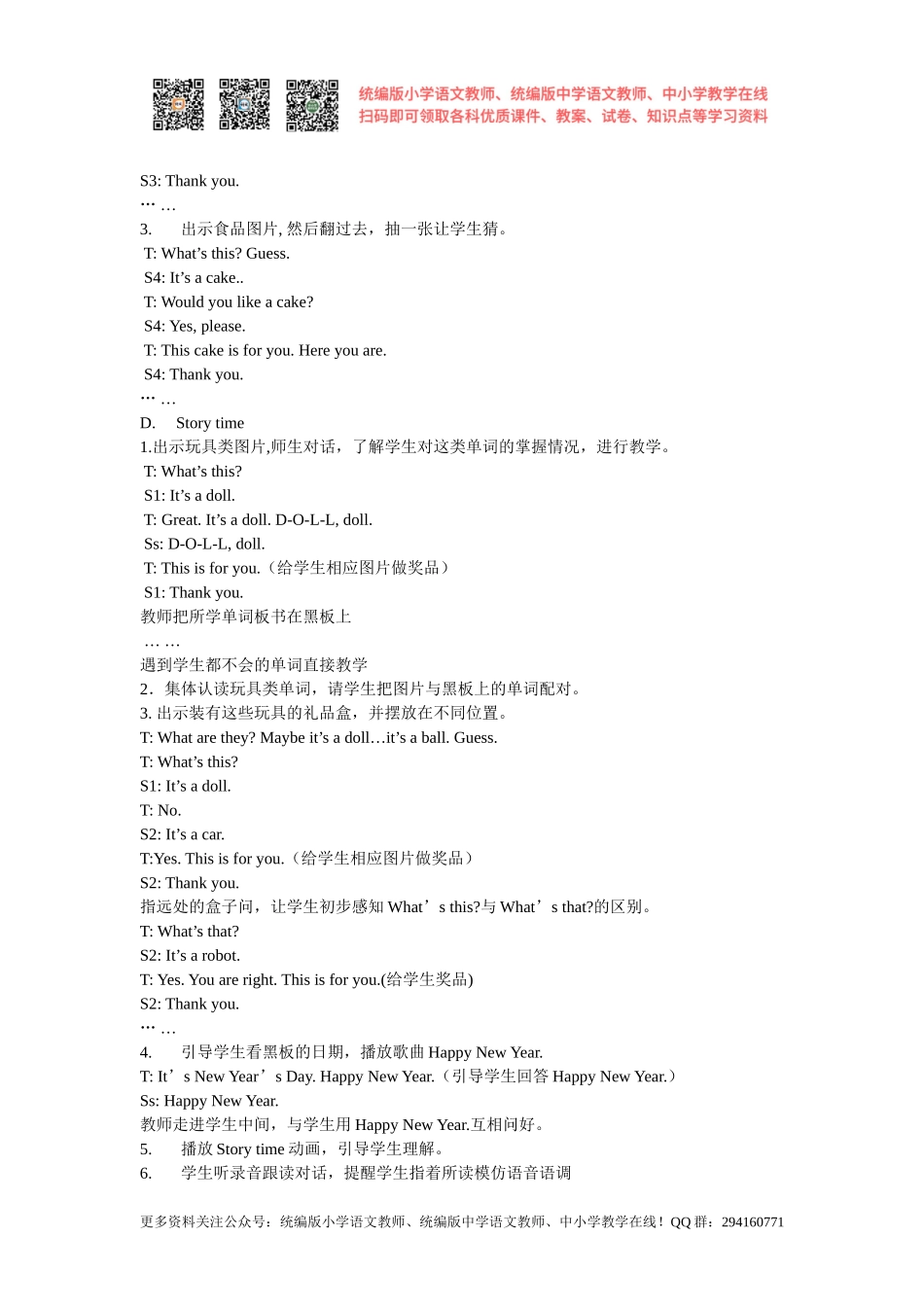 统编版小学语文教师、统编版中学语文教师、中小学教学在线
扫码即可领取各科优质课件、教案、试卷、知识点等学习资料

S3: Thank you.
… …
3. 出示食品图片, 然后翻过去，抽一张让学生猜。
T: What’s this? Guess.
S4: It’s a cake..
T: Would you like a cake?
S4: Yes, please.
T: This cake is for you. Here you are.
S4: Thank you.
… …
D. Story time
1.出示玩具类图片,师生对话，了解学生对这类单词的掌握情况，进行教学。
T: What’s this?
S1: It’s a doll.
T: Great. It’s a doll. D-O-L-L, doll.
Ss: D-O-L-L, doll.
T: This is for you.（给学生相应图片做奖品）
S1: Thank you.
教师把所学单词板书在黑板上
… …
遇到学生都不会的单词直接教学
2．集体认读玩具类单词，请学生把图片与黑板上的单词配对。
3. 出示装有这些玩具的礼品盒，并摆放在不同位置。
T: What are they? Maybe it’s a doll…it’s a ball. Guess.
T: What’s this?
S1: It’s a doll.
T: No.
S2: It’s a car.
T:Yes. This is for you.（给学生相应图片做奖品）
S2: Thank you.
指远处的盒子问，让学生初步感知 What’s this?与 What’s that?的区别。
T: What’s that?
S2: It’s a robot.
T: Yes. You are right. This is for you.(给学生奖品)
S2: Thank you.
… …
4. 引导学生看黑板的日期，播放歌曲 Happy New Year.
T: It’s New Year’s Day. Happy New Year.（引导学生回答 Happy New Year.）
Ss: Happy New Year.
教师走进学生中间，与学生用 Happy New Year.互相问好。
5. 播放 Story time 动画，引导学生理解。
6. 学生听录音跟读对话，提醒学生指着所读模仿语音语调

更多资料关注公众号：统编版小学语文教师、统编版中学语文教师、中小学教学在线！QQ 群：294160771